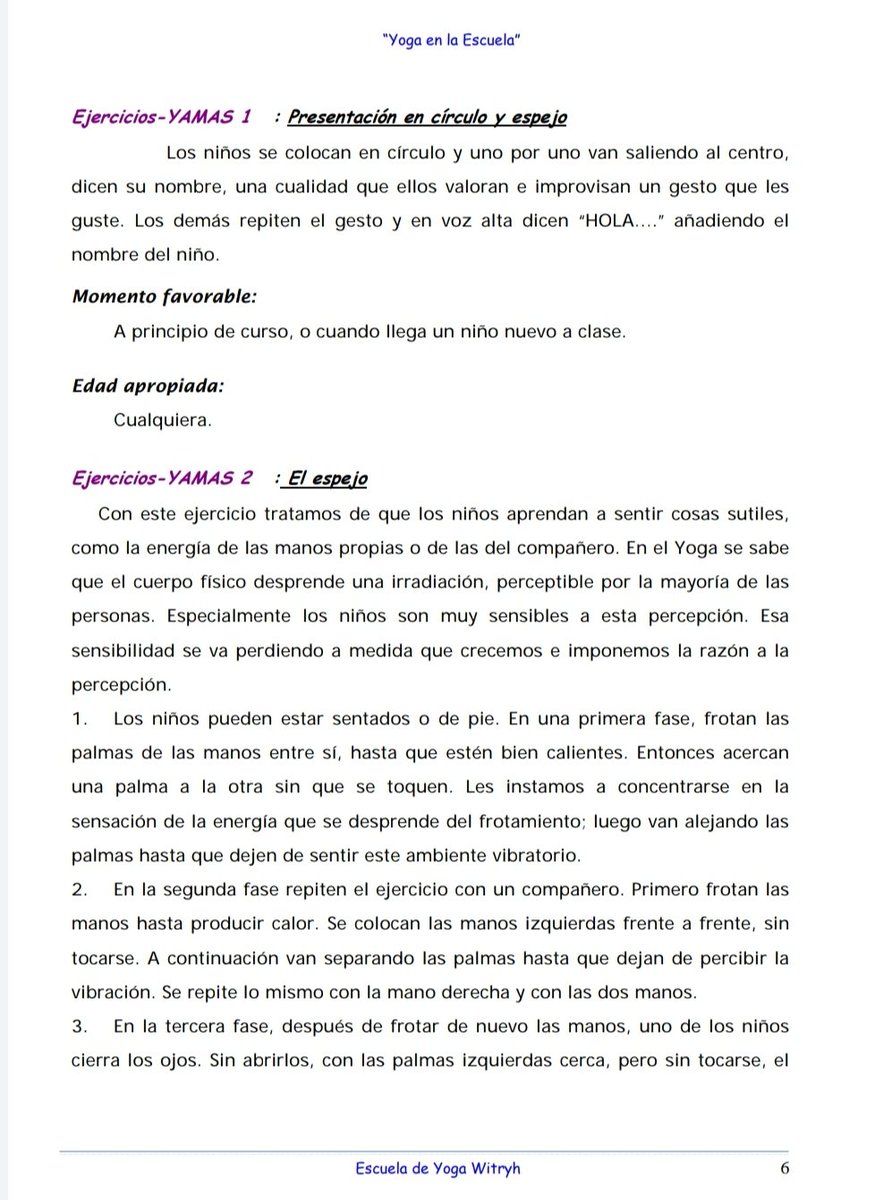 "Yoga en la Escuela"

Ejercicios-YAMAS 1 : Presentación en círculo y espejo

Los niños se colocan en círculo y uno por uno van saliendo al centro, dicen su nombre, una cualidad que ellos valoran e improvisan un gesto que les guste. Los demás repiten el gesto y en voz alta dicen "HOLA...." añadiendo el nombre del niño.

Momento favorable:

A principio de curso, o cuando llega un niño nuevo a clase.

Edad apropiada:

Cualquiera.

Ejercicios-YAMAS 2 : El espejo

Con este ejercicio tratamos de que los niños aprendan a sentir cosas sutiles, como la energía de las manos propias o de las del compañero. En el Yoga se sabe que el cuerpo físico desprende una irradiación, perceptible por la mayoría de las personas. Especialmente los niños son muy sensibles a esta percepción. Esa sensibilidad se va perdiendo a medida que crecemos e imponemos la razón a la percepción.

1. Los niños pueden estar sentados o de pie. En una primera fase, frotan las palmas de las manos entre sí, hasta que estén bien calientes. Entonces acercan una palma a la otra sin que se toquen. Les instamos a concentrarse en la sensación de la energía que se desprende del frotamiento; luego van alejando las palmas hasta que dejen de sentir este ambiente vibratorio.

2. En la segunda fase repiten el ejercicio con un compañero. Primero frotan las manos hasta producir calor. Se colocan las manos izquierdas frente a frente, sin tocarse. A continuación van separando las palmas hasta que dejan de percibir la vibración. Se repite lo mismo con la mano derecha y con las dos manos.

3. En la tercera fase, después de frotar de nuevo las manos, uno de los niños cierra los ojos. Sin abrirlos, con las palmas izquierdas cerca, pero sin tocarse, el

Escuela de Yoga Witryh 6